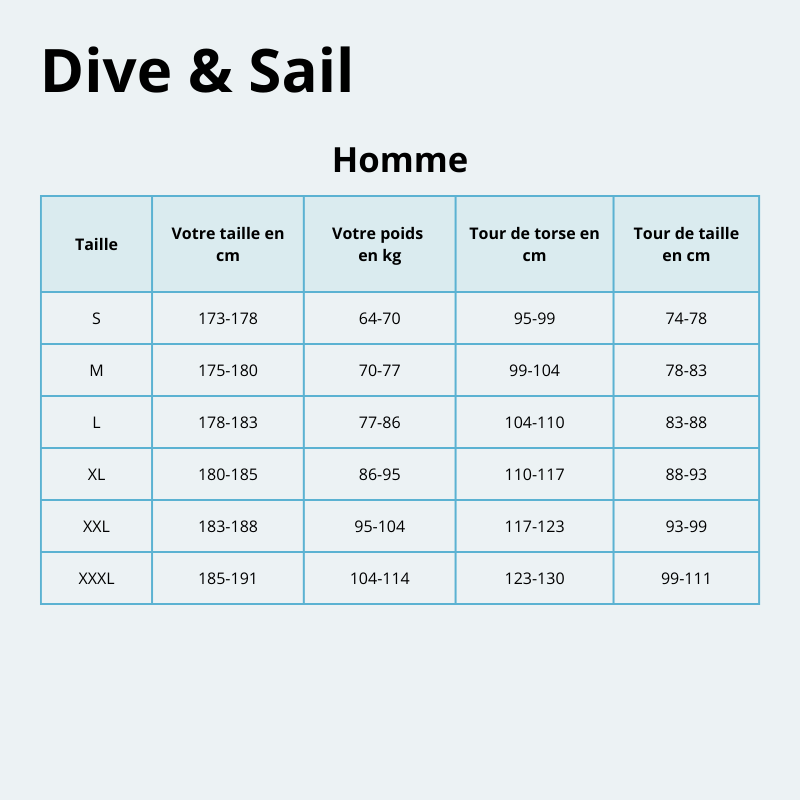 Dive & Sail

Homme

| Taille | Votre taille en cm | Votre poids en kg | Tour de torse en cm | Tour de taille en cm |
|---|---|---|---|---|
| S | 173-178 | 64-70 | 95-99 | 74-78 |
| M | 175-180 | 70-77 | 99-104 | 78-83 |
| L | 178-183 | 77-86 | 104-110 | 83-88 |
| XL | 180-185 | 86-95 | 110-117 | 88-93 |
| XXL | 183-188 | 95-104 | 117-123 | 93-99 |
| XXXL | 185-191 | 104-114 | 123-130 | 99-111 |